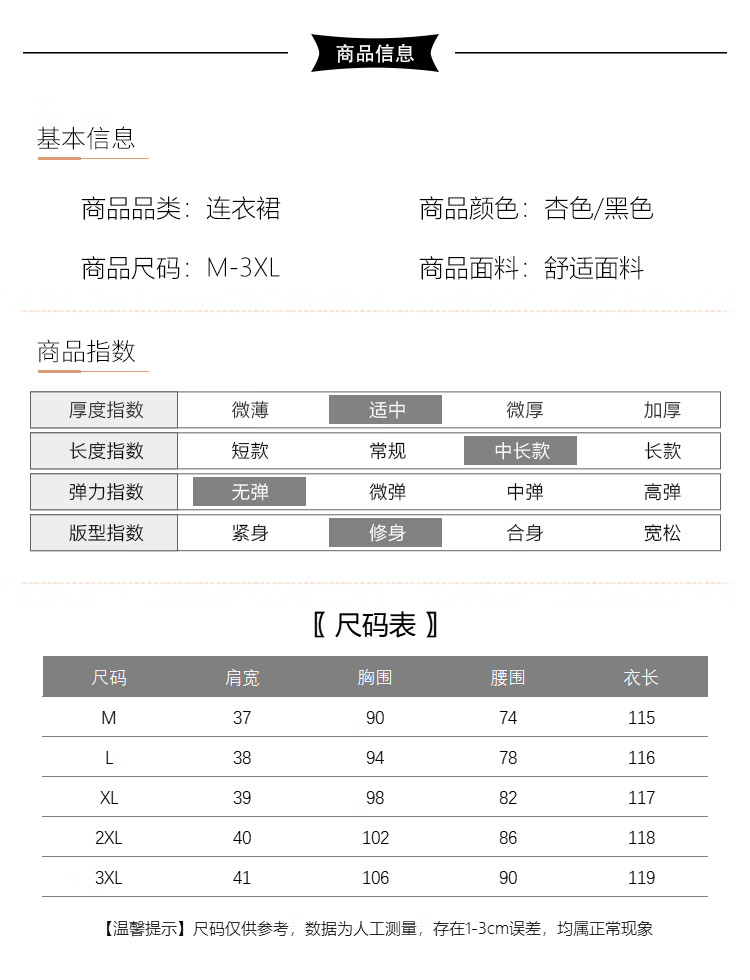 商品信息

基本信息

商品品类：连衣裙 商品颜色：杏色/黑色

商品尺码：M-3XL 商品面料：舒适面料

商品指数

| 厚度指数 | 微薄 | 适中 | 微厚 | 加厚 |
|---|---|---|---|---|
| 长度指数 | 短款 | 常规 | 中长款 | 长款 |
| 弹力指数 | 无弹 | 微弹 | 中弹 | 高弹 |
| 版型指数 | 紧身 | 修身 | 合身 | 宽松 |

〖尺码表〗

| 尺码 | 肩宽 | 胸围 | 腰围 | 衣长 |
|---|---|---|---|---|
| M | 37 | 90 | 74 | 115 |
| L | 38 | 94 | 78 | 116 |
| XL | 39 | 98 | 82 | 117 |
| 2XL | 40 | 102 | 86 | 118 |
| 3XL | 41 | 106 | 90 | 119 |

【温馨提示】尺码仅供参考，数据为人工测量，存在1-3cm误差，均属正常现象